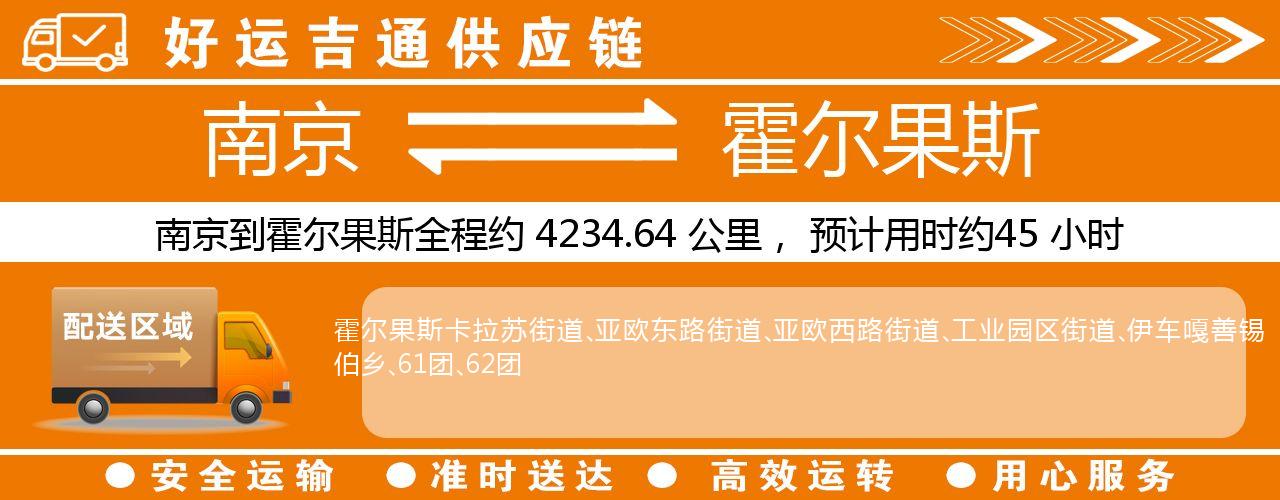 好运吉通供应链

南京 霍尔果斯

南京到霍尔果斯全程约 4234.64 公里， 预计用时约45 小时

配送区域

霍尔果斯卡拉苏街道、亚欧东路街道、亚欧西路街道、工业园区街道、伊车嘎善锡伯乡、61团、62团

● 安全运输 ● 准时送达 ● 高效运转 ● 用心服务